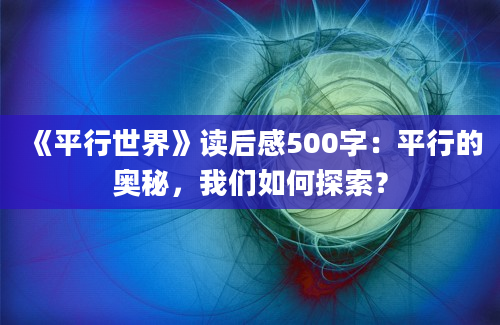 《平行世界》读后感500字：平行的奥秘，我们如何探索？